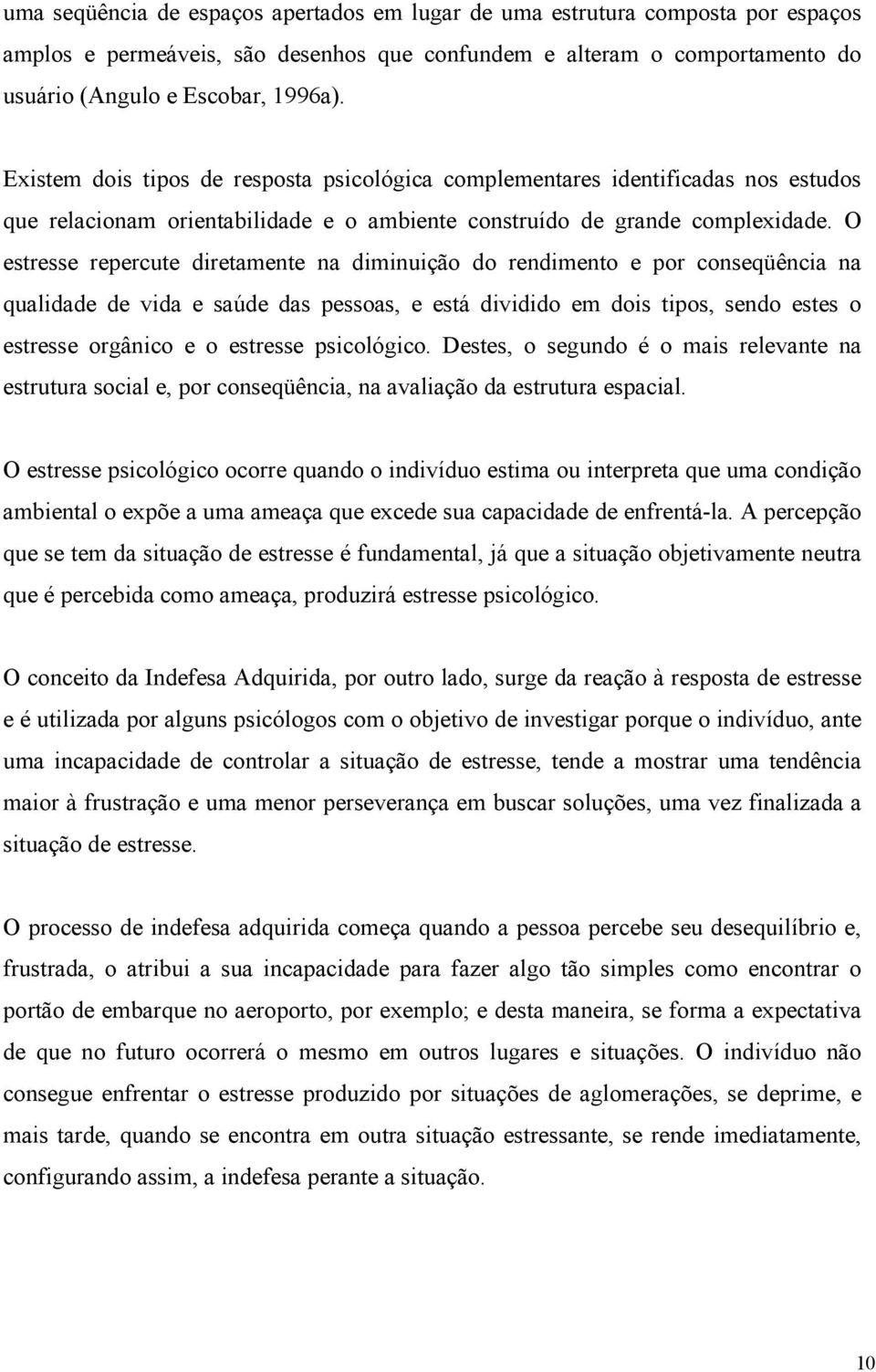 uma seqüência de espaços apertados em lugar de uma estrutura composta por espaços amplos e permeáveis, são desenhos que confundem e alteram o comportamento do usuário (Angulo e Escobar, 1996a).

Existem dois tipos de resposta psicológica complementares identificadas nos estudos que relacionam orientabilidade e o ambiente construído de grande complexidade. O estresse repercute diretamente na diminuição do rendimento e por conseqüência na qualidade de vida e saúde das pessoas, e está dividido em dois tipos, sendo estes o estresse orgânico e o estresse psicológico. Destes, o segundo é o mais relevante na estrutura social e, por conseqüência, na avaliação da estrutura espacial.

O estresse psicológico ocorre quando o indivíduo estima ou interpreta que uma condição ambiental o expõe a uma ameaça que excede sua capacidade de enfrentá-la. A percepção que se tem da situação de estresse é fundamental, já que a situação objetivamente neutra que é percebida como ameaça, produzirá estresse psicológico.

O conceito da Indefesa Adquirida, por outro lado, surge da reação à resposta de estresse e é utilizada por alguns psicólogos com o objetivo de investigar porque o indivíduo, ante uma incapacidade de controlar a situação de estresse, tende a mostrar uma tendência maior à frustração e uma menor perseverança em buscar soluções, uma vez finalizada a situação de estresse.

O processo de indefesa adquirida começa quando a pessoa percebe seu desequilíbrio e, frustrada, o atribui a sua incapacidade para fazer algo tão simples como encontrar o portão de embarque no aeroporto, por exemplo; e desta maneira, se forma a expectativa de que no futuro ocorrerá o mesmo em outros lugares e situações. O indivíduo não consegue enfrentar o estresse produzido por situações de aglomerações, se deprime, e mais tarde, quando se encontra em outra situação estressante, se rende imediatamente, configurando assim, a indefesa perante a situação.

10